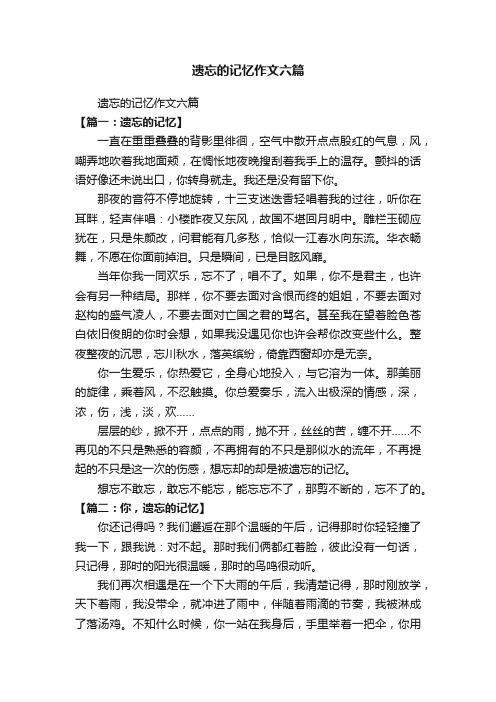 遗忘的记忆作文六篇

遗忘的记忆作文六篇

【篇一：遗忘的记忆】

一直在重重叠叠的背影里徘徊，空气中散开点点殷红的气息，风，嘲弄地吹着我地面颊，在惆怅地夜晚搜刮着我手上的温存。颤抖的话语好像还未说出口，你转身就走。我还是没有留下你。

那夜的音符不停地旋转，十三支迷迭香轻唱着我的过往，听你在耳畔，轻声伴唱：小楼昨夜又东风，故国不堪回月明中。雕栏玉砌应犹在，只是朱颜改，问君能有几多愁，恰似一江春水向东流。华衣畅舞，不愿在你面前掉泪。只是瞬间，已是目眩风靡。

当年你我一同欢乐，忘不了，唱不了。如果，你不是君主，也许会有另一种结局。那样，你不要去面对含恨而终的姐姐，不要去面对赵构的盛气凌人，不要去面对亡国之君的骂名。甚至我在望着脸色苍白依旧俊朗的你时会想，如果我没遇见你也许会帮你改变些什么。整夜整夜的沉思，忘川秋水，落英缤纷，倚靠西窗却亦是无奈。

你一生爱乐，你热爱它，全身心地投入，与它溶为一体。那美丽的旋律，乘着风，不忍触摸。你总爱奏乐，流入出极深的情感，深，浓，伤，浅，淡，欢……

层层的纱，掀不开，点点的雨，抛不开，丝丝的苦，缠不开……不再见的不只是熟悉的容颜，不再拥有的不只是那似水的流年，不再提起的不只是这一次的伤感，想忘却的却是被遗忘的记忆。

想忘不敢忘，敢忘不能忘，能忘忘不了，那剪不断的，忘不了的。

【篇二：你，遗忘的记忆】

你还记得吗？我们邂逅在那个温暖的午后，记得那时你轻轻撞了我一下，跟我说：对不起。那时我们俩都红着脸，彼此没有一句话，只记得，那时的阳光很温暖，那时的鸟鸣很动听。

我们再次相遇是在一个下大雨的午后，我清楚记得，那时刚放学，天下着雨，我没带伞，就冲进了雨中，伴随着雨滴的节奏，我被淋成了落汤鸡。不知什么时候，你一站在我身后，手里举着一把伞，你用